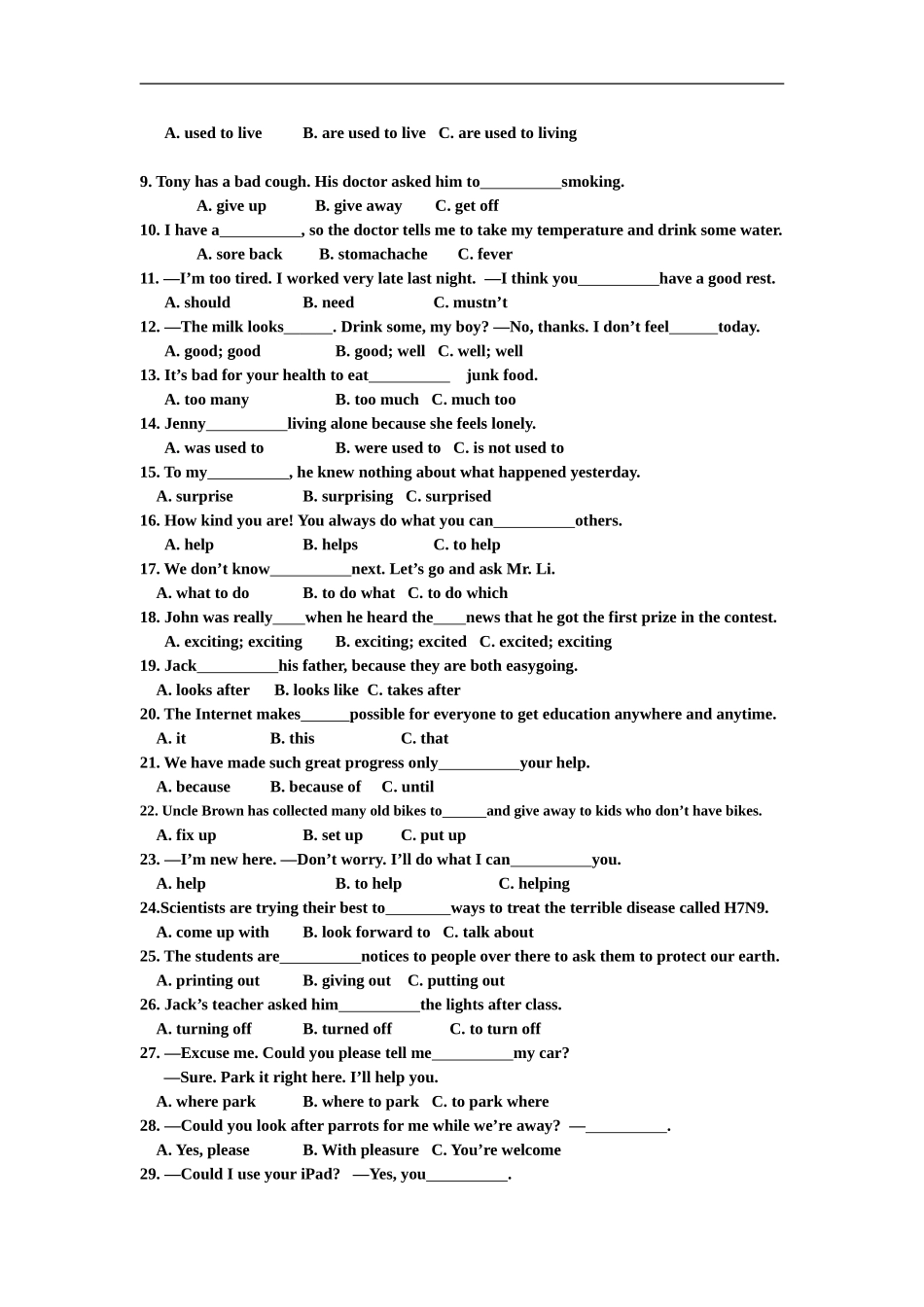 A. used to live B. are used to live C. are used to living

9. Tony has a bad cough. His doctor asked him to__________smoking.
A. give up B. give away C. get off
10. I have a__________, so the doctor tells me to take my temperature and drink some water.
A. sore back B. stomachache C. fever
11. —I'm too tired. I worked very late last night. —I think you__________have a good rest.
A. should B. need C. mustn't
12. —The milk looks______. Drink some, my boy? —No, thanks. I don't feel______today.
A. good; good B. good; well C. well; well
13. It's bad for your health to eat__________ junk food.
A. too many B. too much C. much too
14. Jenny__________living alone because she feels lonely.
A. was used to B. were used to C. is not used to
15. To my__________, he knew nothing about what happened yesterday.
A. surprise B. surprising C. surprised
16. How kind you are! You always do what you can__________others.
A. help B. helps C. to help
17. We don't know__________next. Let's go and ask Mr. Li.
A. what to do B. to do what C. to do which
18. John was really____when he heard the____news that he got the first prize in the contest.
A. exciting; exciting B. exciting; excited C. excited; exciting
19. Jack__________his father, because they are both easygoing.
A. looks after B. looks like C. takes after
20. The Internet makes______possible for everyone to get education anywhere and anytime.
A. it B. this C. that
21. We have made such great progress only__________your help.
A. because B. because of C. until
22. Uncle Brown has collected many old bikes to______and give away to kids who don't have bikes.
A. fix up B. set up C. put up
23. —I'm new here. —Don't worry. I'll do what I can__________you.
A. help B. to help C. helping
24.Scientists are trying their best to________ways to treat the terrible disease called H7N9.
A. come up with B. look forward to C. talk about
25. The students are__________notices to people over there to ask them to protect our earth.
A. printing out B. giving out C. putting out
26. Jack's teacher asked him__________the lights after class.
A. turning off B. turned off C. to turn off
27. —Excuse me. Could you please tell me__________my car?
—Sure. Park it right here. I'll help you.
A. where park B. where to park C. to park where
28. —Could you look after parrots for me while we're away? —__________.
A. Yes, please B. With pleasure C. You're welcome
29. —Could I use your iPad? —Yes, you__________.